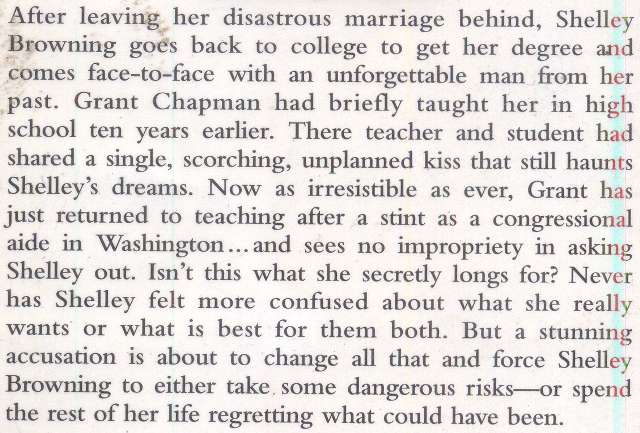 After leaving her disastrous marriage behind, Shelley Browning goes back to college to get her degree and comes face-to-face with an unforgettable man from her past. Grant Chapman had briefly taught her in high school ten years earlier. There teacher and student had shared a single, scorching, unplanned kiss that still haunts Shelley's dreams. Now as irresistible as ever, Grant has just returned to teaching after a stint as a congressional aide in Washington...and sees no impropriety in asking Shelley out. Isn't this what she secretly longs for? Never has Shelley felt more confused about what she really wants or what is best for them both. But a stunning accusation is about to change all that and force Shelley Browning to either take some dangerous risks—or spend the rest of her life regretting what could have been.